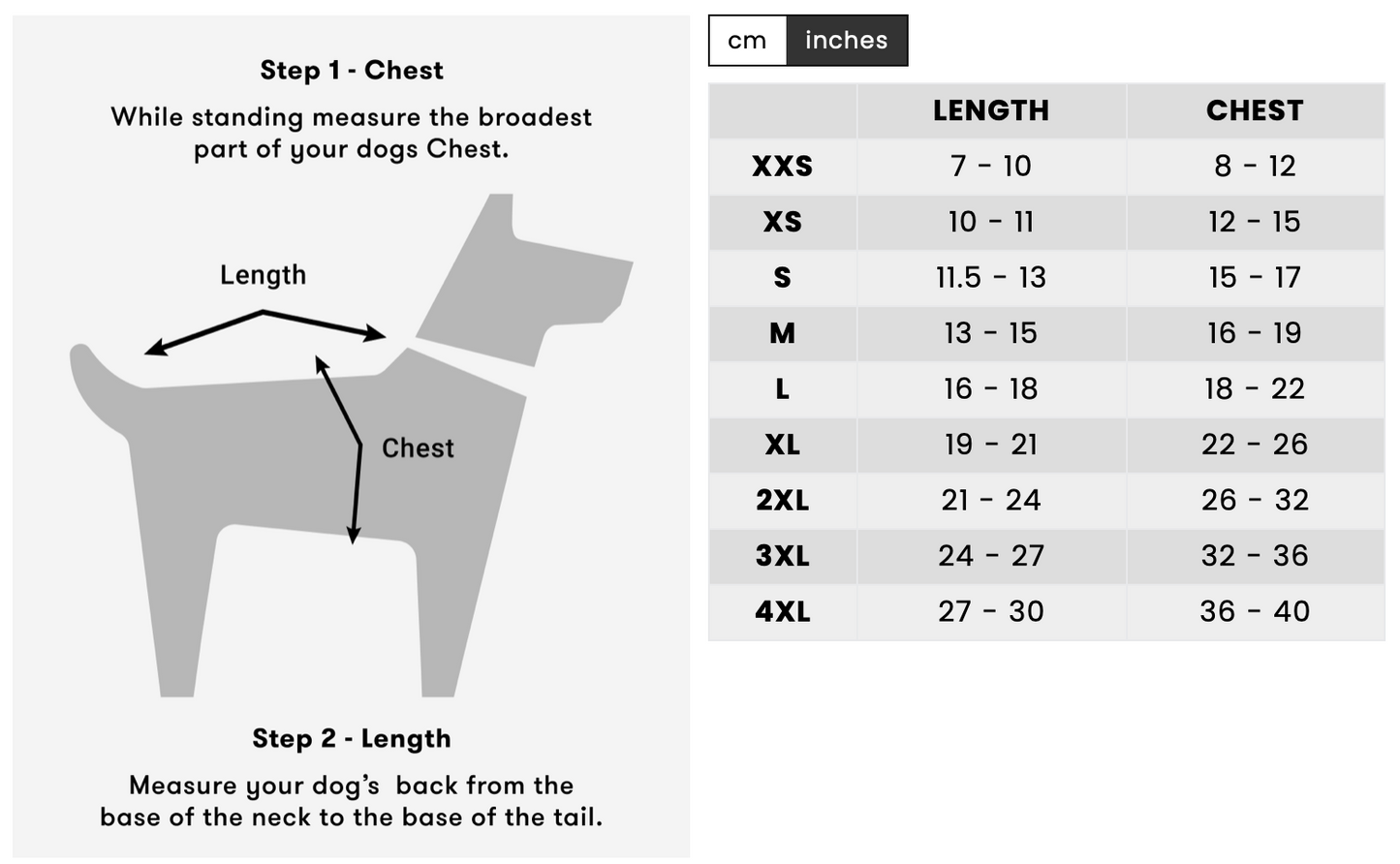 Step 1 - Chest

While standing measure the broadest part of your dogs Chest.

Length

Chest

Step 2 - Length

Measure your dog's back from the base of the neck to the base of the tail.

cm inches

| | LENGTH | CHEST |
|---|---|---|
| XXS | 7 - 10 | 8 - 12 |
| XS | 10 - 11 | 12 - 15 |
| S | 11.5 - 13 | 15 - 17 |
| M | 13 - 15 | 16 - 19 |
| L | 16 - 18 | 18 - 22 |
| XL | 19 - 21 | 22 - 26 |
| 2XL | 21 - 24 | 26 - 32 |
| 3XL | 24 - 27 | 32 - 36 |
| 4XL | 27 - 30 | 36 - 40 |